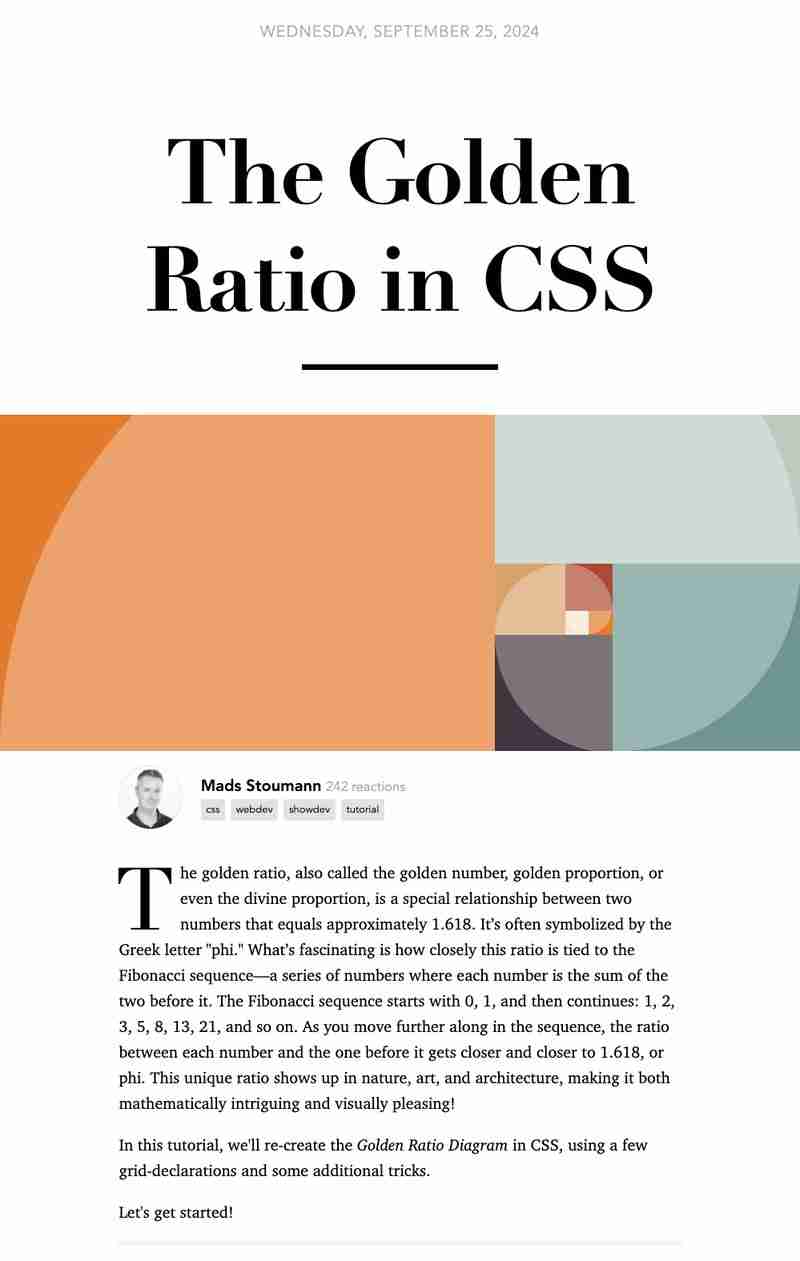 WEDNESDAY, SEPTEMBER 25, 2024

The Golden Ratio in CSS

Mads Stoumann 242 reactions

css webdev showdev tutorial

The golden ratio, also called the golden number, golden proportion, or even the divine proportion, is a special relationship between two numbers that equals approximately 1.618. It's often symbolized by the Greek letter "phi." What's fascinating is how closely this ratio is tied to the Fibonacci sequence—a series of numbers where each number is the sum of the two before it. The Fibonacci sequence starts with 0, 1, and then continues: 1, 2, 3, 5, 8, 13, 21, and so on. As you move further along in the sequence, the ratio between each number and the one before it gets closer and closer to 1.618, or phi. This unique ratio shows up in nature, art, and architecture, making it both mathematically intriguing and visually pleasing!

In this tutorial, we'll re-create the Golden Ratio Diagram in CSS, using a few grid-declarations and some additional tricks.

Let's get started!